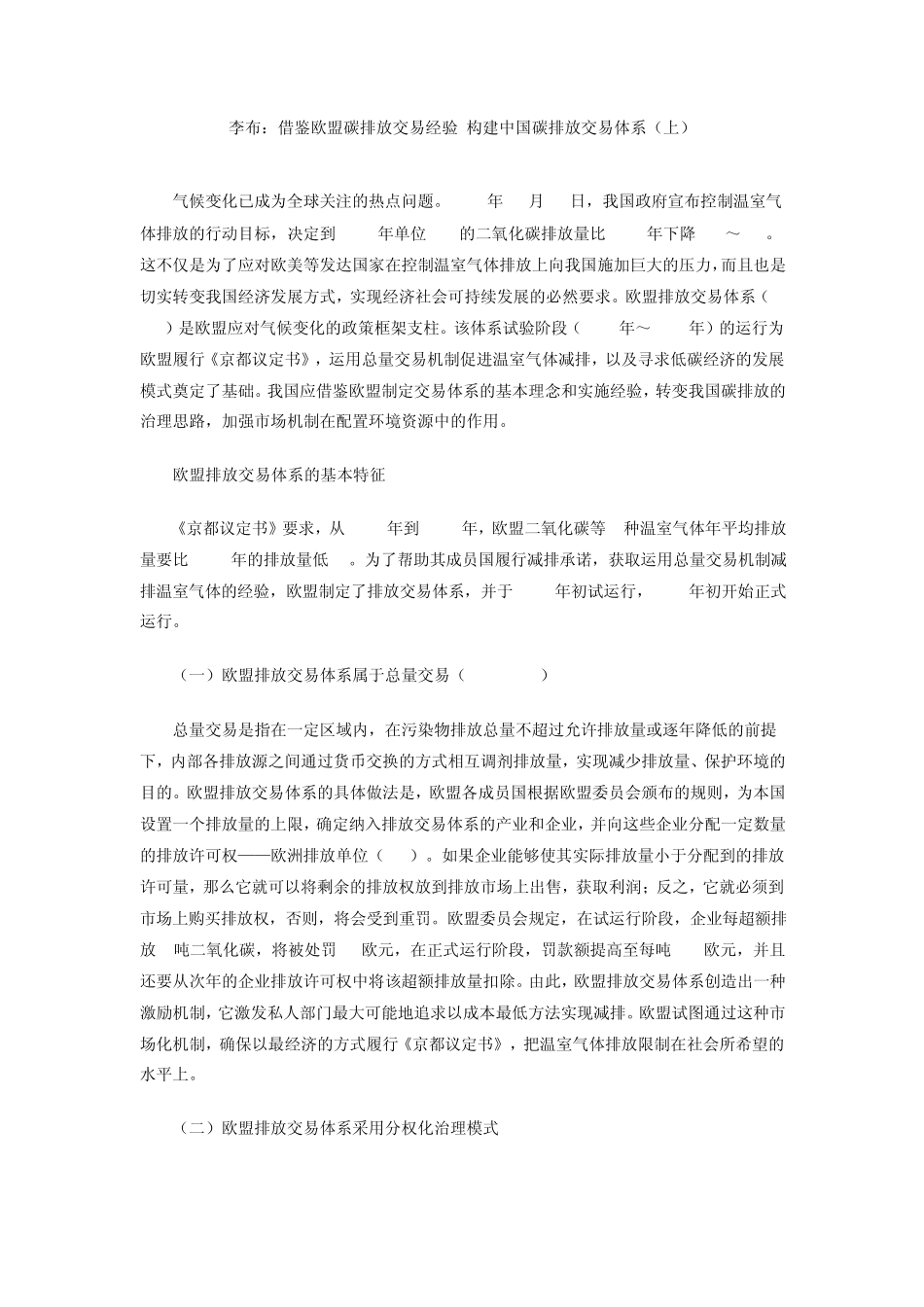 李布：借鉴欧盟碳排放交易经验 构建中国碳排放交易体系（上）

气候变化已成为全球关注的热点问题。 年 月 日，我国政府宣布控制温室气体排放的行动目标，决定到 年单位 的二氧化碳排放量比 年下降 ～ 。这不仅是为了应对欧美等发达国家在控制温室气体排放上向我国施加巨大的压力，而且也是切实转变我国经济发展方式，实现经济社会可持续发展的必然要求。欧盟排放交易体系（ ）是欧盟应对气候变化的政策框架支柱。该体系试验阶段（ 年～ 年）的运行为欧盟履行《京都议定书》，运用总量交易机制促进温室气体减排，以及寻求低碳经济的发展模式奠定了基础。我国应借鉴欧盟制定交易体系的基本理念和实施经验，转变我国碳排放的治理思路，加强市场机制在配置环境资源中的作用。

欧盟排放交易体系的基本特征

《京都议定书》要求，从 年到 年，欧盟二氧化碳等 种温室气体年平均排放量要比 年的排放量低 。为了帮助其成员国履行减排承诺，获取运用总量交易机制减排温室气体的经验，欧盟制定了排放交易体系，并于 年初试运行， 年初开始正式运行。

（一）欧盟排放交易体系属于总量交易（ ）

总量交易是指在一定区域内，在污染物排放总量不超过允许排放量或逐年降低的前提下，内部各排放源之间通过货币交换的方式相互调剂排放量，实现减少排放量、保护环境的目的。欧盟排放交易体系的具体做法是，欧盟各成员国根据欧盟委员会颁布的规则，为本国设置一个排放量的上限，确定纳入排放交易体系的产业和企业，并向这些企业分配一定数量的排放许可权——欧洲排放单位（ ）。如果企业能够使其实际排放量小于分配到的排放许可量，那么它就可以将剩余的排放权放到排放市场上出售，获取利润；反之，它就必须到市场上购买排放权，否则，将会受到重罚。欧盟委员会规定，在试运行阶段，企业每超额排放 吨二氧化碳，将被处罚 欧元，在正式运行阶段，罚款额提高至每吨 欧元，并且还要从次年的企业排放许可权中将该超额排放量扣除。由此，欧盟排放交易体系创造出一种激励机制，它激发私人部门最大可能地追求以成本最低方法实现减排。欧盟试图通过这种市场化机制，确保以最经济的方式履行《京都议定书》，把温室气体排放限制在社会所希望的水平上。

（二）欧盟排放交易体系采用分权化治理模式